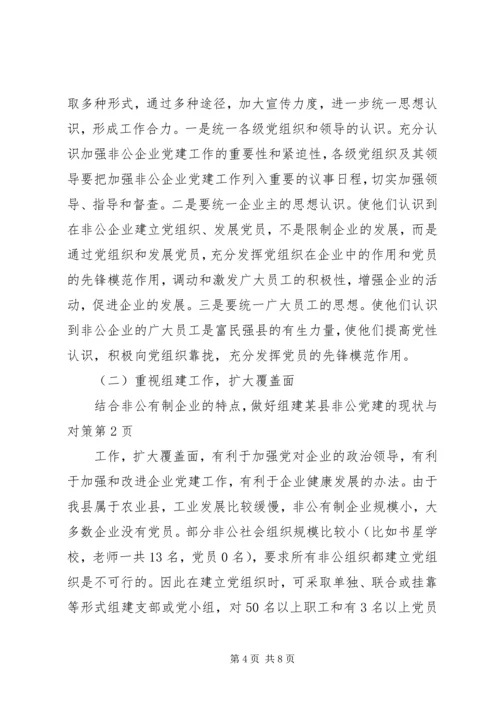 取多种形式，通过多种途径，加大宣传力度，进一步统一思想认识，形成工作合力。一是统一各级党组织和领导的认识。充分认识加强非公企业党建工作的重要性和紧迫性，各级党组织及其领导要把加强非公企业党建工作列入重要的议事日程，切实加强领导、指导和督查。二是要统一企业主的思想认识。使他们认识到在非公企业建立党组织、发展党员，不是限制企业的发展，而是通过党组织和发展党员，充分发挥党组织在企业中的作用和党员的先锋模范作用，调动和激发广大员工的积极性，增强企业的活动，促进企业的发展。三是要统一广大员工的思想。使他们认识到非公企业的广大员工是富民强县的有生力量，使他们提高党性认识，积极向党组织靠拢，充分发挥党员的先锋模范作用。

（二）重视组建工作，扩大覆盖面

结合非公有制企业的特点，做好组建某县非公党建的现状与对策第2页

工作，扩大覆盖面，有利于加强党对企业的政治领导，有利于加强和改进企业党建工作，有利于企业健康发展的办法。由于我县属于农业县，工业发展比较缓慢，非公有制企业规模小，大多数企业没有党员。部分非公社会组织规模比较小（比如书星学校，老师一共13名，党员0名），要求所有非公组织都建立党组织是不可行的。因此在建立党组织时，可采取单独、联合或挂靠等形式组建支部或党小组，对50名以上职工和有3名以上党员

第4页 共8页